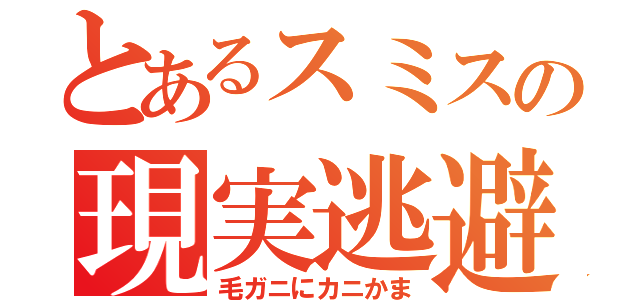 とあるスミスの
現実逃避
毛ガニにカニかま